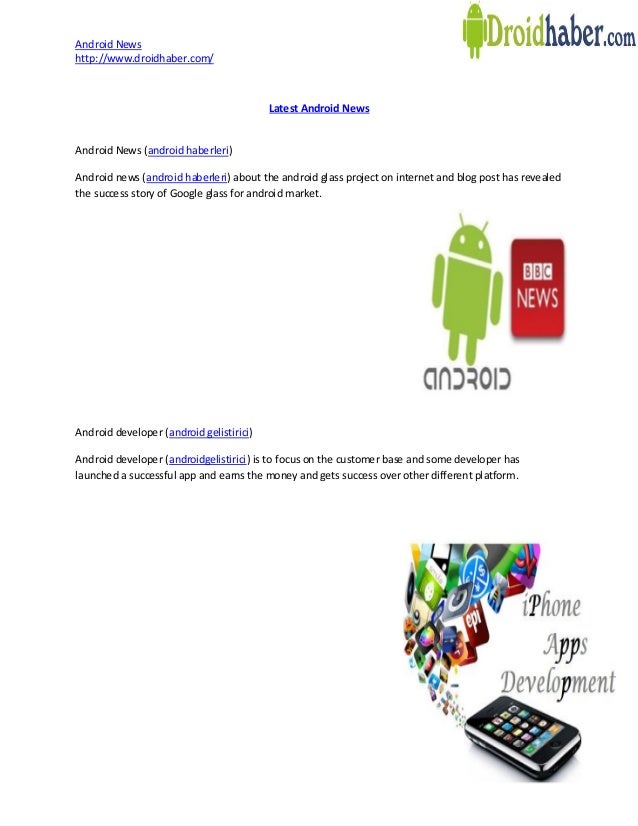 Android News
http://www.droidhaber.com/

Droidhaber.com

Latest Android News

Android News (android haberleri)

Android news (android haberleri) about the android glass project on internet and blog post has revealed the success story of Google glass for android market.

BBC NEWS

ANDROID

Android developer (android gelistirici)

Android developer (androidgelistirici) is to focus on the customer base and some developer has launched a successful app and earns the money and gets success over other different platform.

iPhone Apps Development